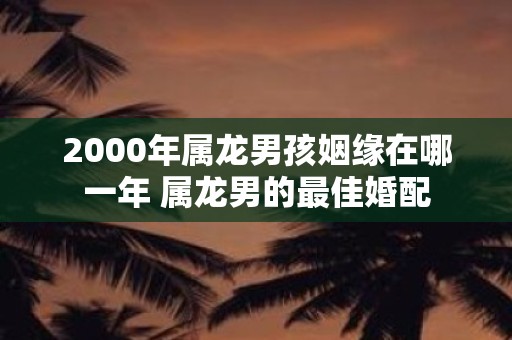 2000年属龙男孩姻缘在哪一年 属龙男的最佳婚配